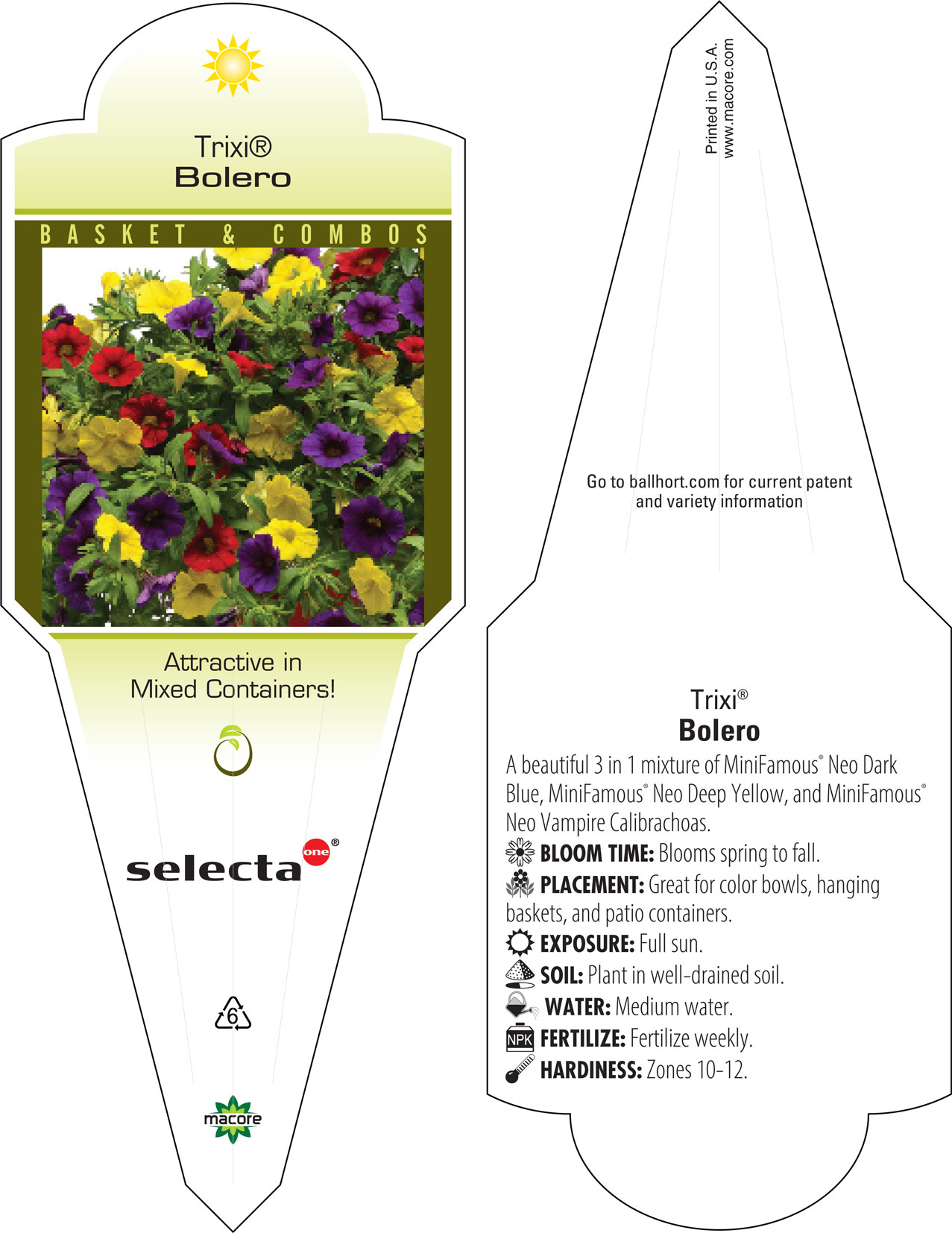 Trixi®
Bolero

BASKET & COMBOS

Attractive in Mixed Containers!

selecta one®

6

macore

Printed in U.S.A.
www.macore.com

Go to ballhort.com for current patent and variety information

Trixi®
Bolero

A beautiful 3 in 1 mixture of MiniFamous® Neo Dark Blue, MiniFamous® Neo Deep Yellow, and MiniFamous® Neo Vampire Calibrachoas.

BLOOM TIME: Blooms spring to fall.

PLACEMENT: Great for color bowls, hanging baskets, and patio containers.

EXPOSURE: Full sun.

SOIL: Plant in well-drained soil.

WATER: Medium water.

NPK FERTILIZE: Fertilize weekly.

HARDINESS: Zones 10-12.